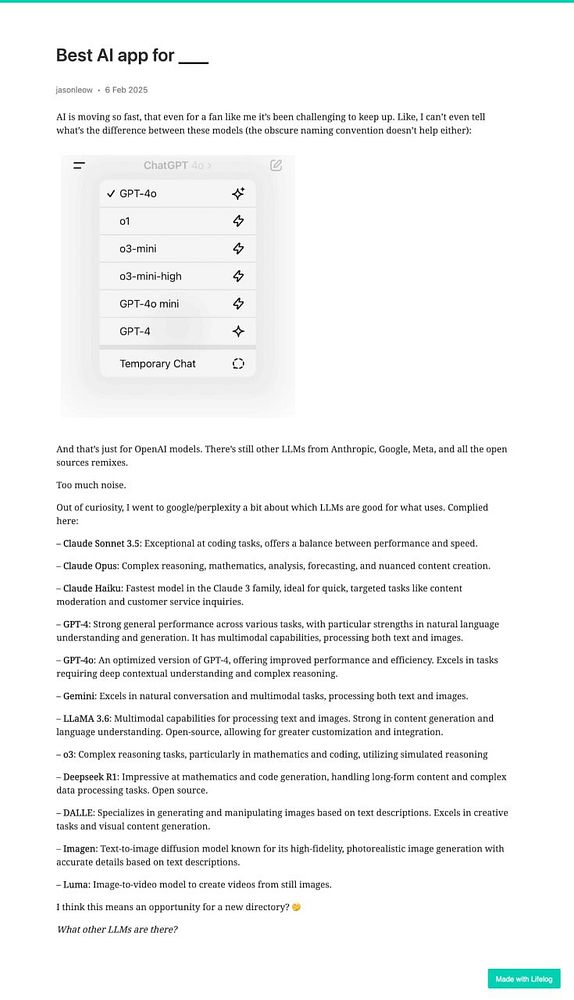 Best AI app for ___

jasonleow • 6 Feb 2025

AI is moving so fast, that even for a fan like me it's been challenging to keep up. Like, I can't even tell what's the difference between these models (the obscure naming convention doesn't help either):

ChatGPT 4o >

✓ GPT-4o

o1

o3-mini

o3-mini-high

GPT-4o mini

GPT-4

Temporary Chat

And that's just for OpenAI models. There's still other LLMs from Anthropic, Google, Meta, and all the open sources remixes.

Too much noise.

Out of curiosity, I went to google/perplexity a bit about which LLMs are good for what uses. Complied here:

– Claude Sonnet 3.5: Exceptional at coding tasks, offers a balance between performance and speed.

– Claude Opus: Complex reasoning, mathematics, analysis, forecasting, and nuanced content creation.

– Claude Haiku: Fastest model in the Claude 3 family, ideal for quick, targeted tasks like content moderation and customer service inquiries.

– GPT-4: Strong general performance across various tasks, with particular strengths in natural language understanding and generation. It has multimodal capabilities, processing both text and images.

– GPT-4o: An optimized version of GPT-4, offering improved performance and efficiency. Excels in tasks requiring deep contextual understanding and complex reasoning.

– Gemini: Excels in natural conversation and multimodal tasks, processing both text and images.

– LLaMA 3.6: Multimodal capabilities for processing text and images. Strong in content generation and language understanding. Open-source, allowing for greater customization and integration.

– o3: Complex reasoning tasks, particularly in mathematics and coding, utilizing simulated reasoning

– Deepseek R1: Impressive at mathematics and code generation, handling long-form content and complex data processing tasks. Open source.

– DALLE: Specializes in generating and manipulating images based on text descriptions. Excels in creative tasks and visual content generation.

– Imagen: Text-to-image diffusion model known for its high-fidelity, photorealistic image generation with accurate details based on text descriptions.

– Luma: Image-to-video model to create videos from still images.

I think this means an opportunity for a new directory? 🤔

What other LLMs are there?

Made with Lifelog